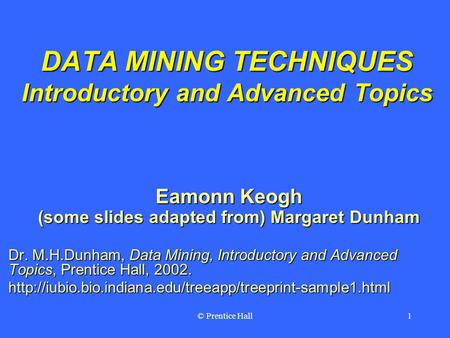 DATA MINING TECHNIQUES
Introductory and Advanced Topics

Eamonn Keogh
(some slides adapted from) Margaret Dunham

Dr. M.H.Dunham, Data Mining, Introductory and Advanced Topics, Prentice Hall, 2002.
http://iubio.bio.indiana.edu/treeapp/treeprint-sample1.html

© Prentice Hall

1